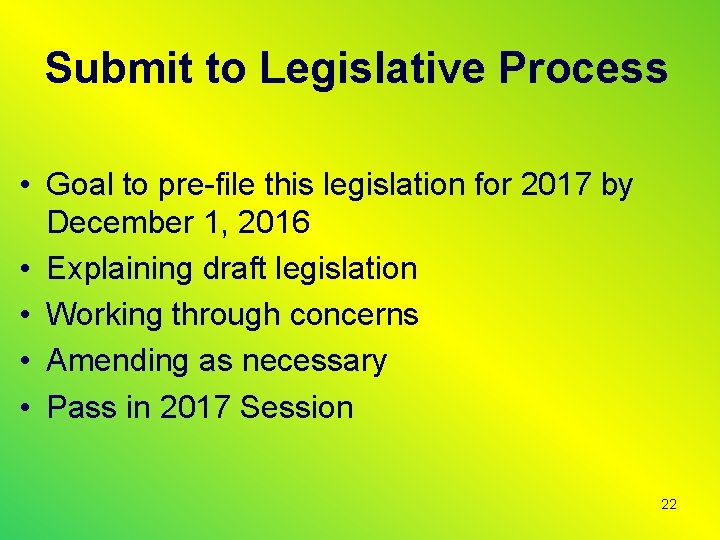 Submit to Legislative Process

• Goal to pre-file this legislation for 2017 by December 1, 2016
• Explaining draft legislation
• Working through concerns
• Amending as necessary
• Pass in 2017 Session

22